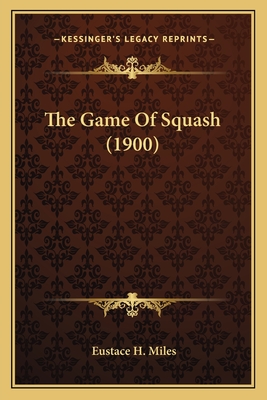 —KESSINGER'S LEGACY REPRINTS—

The Game Of Squash (1900)

Eustace H. Miles